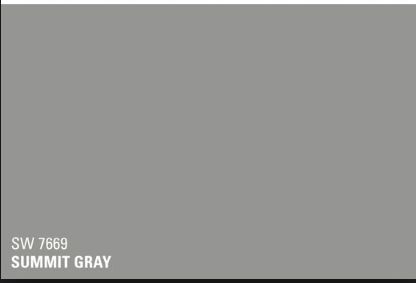 SW 7669
SUMMIT GRAY